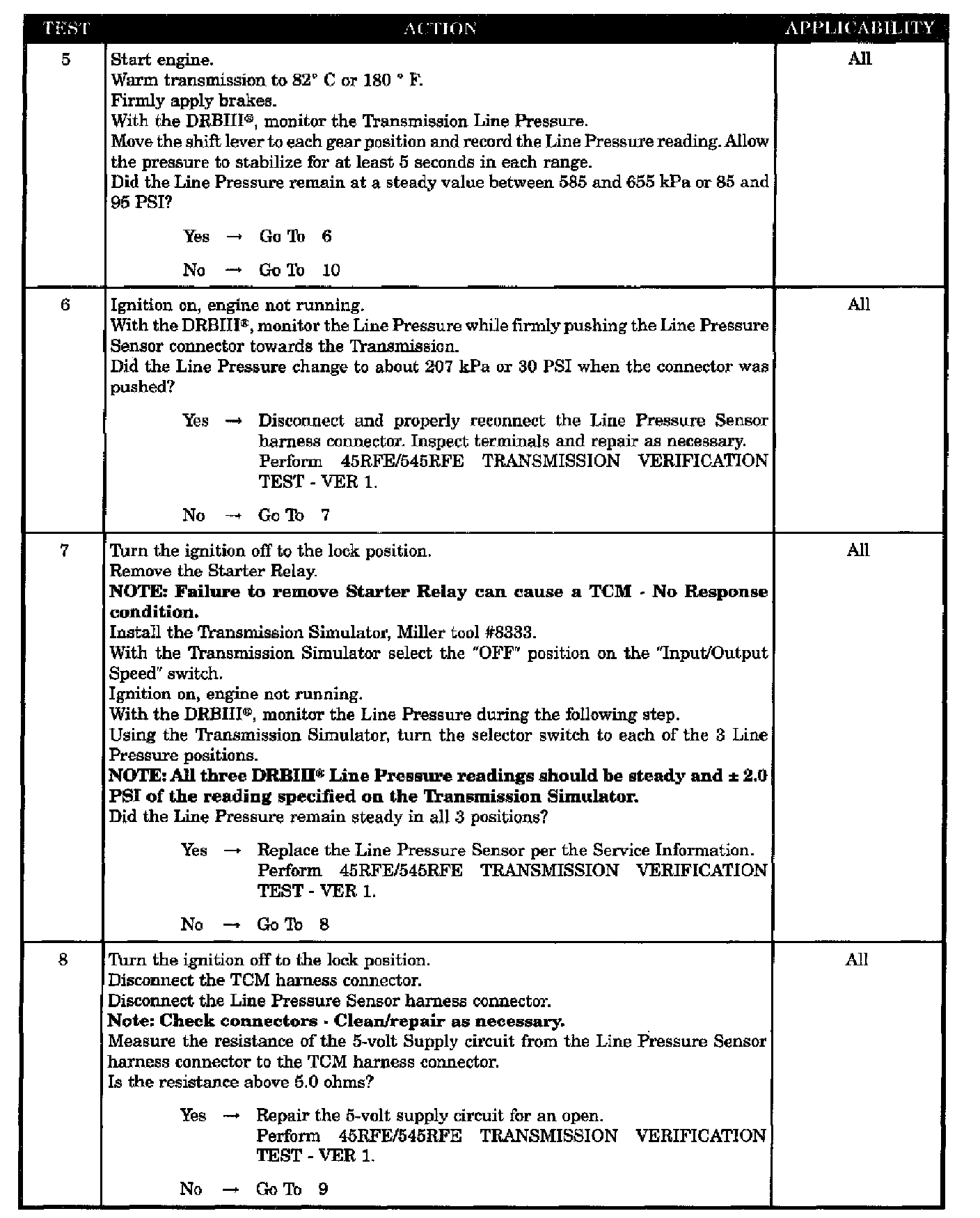 | TEST | ACTION | APPLICABILITY |
|---|---|---|
| 5 | Start engine. Warm transmission to 82° C or 180 ° F. Firmly apply brakes. With the DRBIII®, monitor the Transmission Line Pressure. Move the shift lever to each gear position and record the Line Pressure reading. Allow the pressure to stabilize for at least 5 seconds in each range. Did the Line Pressure remain at a steady value between 585 and 655 kPa or 85 and 95 PSI? Yes → Go To 6 No → Go To 10 | All |
| 6 | Ignition on, engine not running. With the DRBIII®, monitor the Line Pressure while firmly pushing the Line Pressure Sensor connector towards the Transmission. Did the Line Pressure change to about 207 kPa or 30 PSI when the connector was pushed? Yes → Disconnect and properly reconnect the Line Pressure Sensor harness connector. Inspect terminals and repair as necessary. Perform 45RFE/545RFE TRANSMISSION VERIFICATION TEST - VER 1. No → Go To 7 | All |
| 7 | Turn the ignition off to the lock position. Remove the Starter Relay. NOTE: Failure to remove Starter Relay can cause a TCM - No Response condition. Install the Transmission Simulator, Miller tool #8333. With the Transmission Simulator select the "OFF" position on the "Input/Output Speed" switch. Ignition on, engine not running. With the DRBIII®, monitor the Line Pressure during the following step. Using the Transmission Simulator, turn the selector switch to each of the 3 Line Pressure positions. NOTE: All three DRBIII® Line Pressure readings should be steady and ± 2.0 PSI of the reading specified on the Transmission Simulator. Did the Line Pressure remain steady in all 3 positions? Yes → Replace the Line Pressure Sensor per the Service Information. Perform 45RFE/545RFE TRANSMISSION VERIFICATION TEST - VER 1. No → Go To 8 | All |
| 8 | Turn the ignition off to the lock position. Disconnect the TCM harness connector. Disconnect the Line Pressure Sensor harness connector. Note: Check connectors - Clean/repair as necessary. Measure the resistance of the 5-volt Supply circuit from the Line Pressure Sensor harness connector to the TCM harness connector. Is the resistance above 5.0 ohms? Yes → Repair the 5-volt supply circuit for an open. Perform 45RFE/545RFE TRANSMISSION VERIFICATION TEST - VER 1. No → Go To 9 | All |